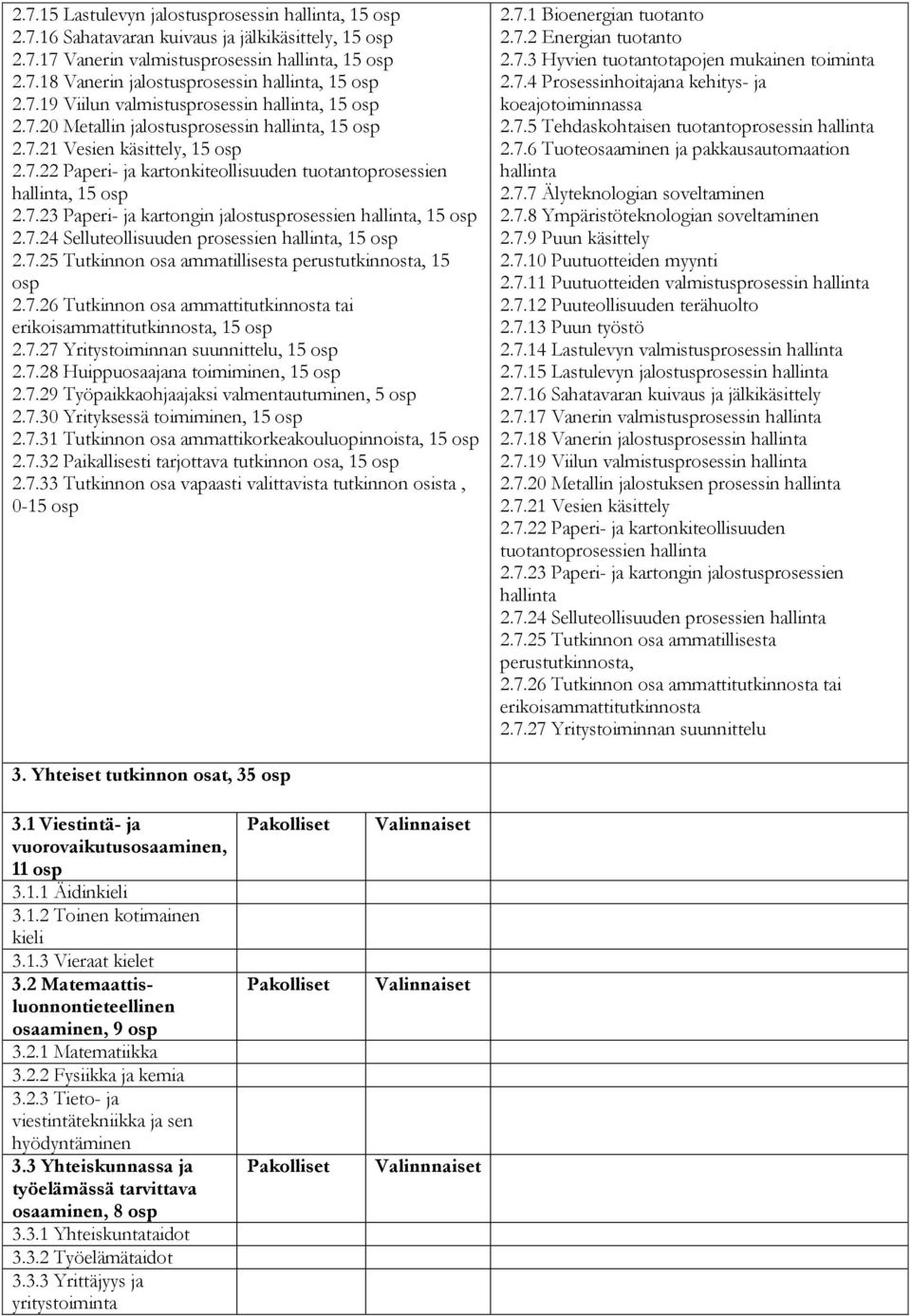 2.7.15 Lastulevyn jalostusprosessin hallinta, 15 osp
2.7.16 Sahatavaran kuivaus ja jälkikäsittely, 15 osp
2.7.17 Vanerin valmistusprosessin hallinta, 15 osp
2.7.18 Vanerin jalostusprosessin hallinta, 15 osp
2.7.19 Viilun valmistusprosessin hallinta, 15 osp
2.7.20 Metallin jalostusprosessin hallinta, 15 osp
2.7.21 Vesien käsittely, 15 osp
2.7.22 Paperi- ja kartonkiteollisuuden tuotantoprosessien hallinta, 15 osp
2.7.23 Paperi- ja kartongin jalostusprosessien hallinta, 15 osp
2.7.24 Selluteollisuuden prosessien hallinta, 15 osp
2.7.25 Tutkinnon osa ammatillisesta perustutkinnosta, 15 osp
2.7.26 Tutkinnon osa ammattitutkinnosta tai erikoisammattitutkinnosta, 15 osp
2.7.27 Yritystoiminnan suunnittelu, 15 osp
2.7.28 Huippuosaajana toimiminen, 15 osp
2.7.29 Työpaikkaohjaajaksi valmentautuminen, 5 osp
2.7.30 Yrityksessä toimiminen, 15 osp
2.7.31 Tutkinnon osa ammattikorkeakouluopinnoista, 15 osp
2.7.32 Paikallisesti tarjottava tutkinnon osa, 15 osp
2.7.33 Tutkinnon osa vapaasti valittavista tutkinnon osista , 0-15 osp

2.7.1 Bioenergian tuotanto
2.7.2 Energian tuotanto
2.7.3 Hyvien tuotantotapojen mukainen toiminta
2.7.4 Prosessinhoitajana kehitys- ja koeajotoiminnassa
2.7.5 Tehdaskohtaisen tuotantoprosessin hallinta
2.7.6 Tuoteosaaminen ja pakkausautomaation hallinta
2.7.7 Älyteknologian soveltaminen
2.7.8 Ympäristöteknologian soveltaminen
2.7.9 Puun käsittely
2.7.10 Puutuotteiden myynti
2.7.11 Puutuotteiden valmistusprosessin hallinta
2.7.12 Puuteollisuuden terähuolto
2.7.13 Puun työstö
2.7.14 Lastulevyn valmistusprosessin hallinta
2.7.15 Lastulevyn jalostusprosessin hallinta
2.7.16 Sahatavaran kuivaus ja jälkikäsittely
2.7.17 Vanerin valmistusprosessin hallinta
2.7.18 Vanerin jalostusprosessin hallinta
2.7.19 Viilun valmistusprosessin hallinta
2.7.20 Metallin jalostuksen prosessin hallinta
2.7.21 Vesien käsittely
2.7.22 Paperi- ja kartonkiteollisuuden tuotantoprosessien hallinta
2.7.23 Paperi- ja kartongin jalostusprosessien hallinta
2.7.24 Selluteollisuuden prosessien hallinta
2.7.25 Tutkinnon osa ammatillisesta perustutkinnosta,
2.7.26 Tutkinnon osa ammattitutkinnosta tai erikoisammattitutkinnosta
2.7.27 Yritystoiminnan suunnittelu

3. Yhteiset tutkinnon osat, 35 osp

| | | |
|---|---|---|
| 3.1 Viestintä- ja vuorovaikutusosaaminen, 11 osp | Pakolliset | Valinnaiset |
| 3.1.1 Äidinkieli | | |
| 3.1.2 Toinen kotimainen kieli | | |
| 3.1.3 Vieraat kielet | | |
| 3.2 Matemaattis-luonnontieteellinen osaaminen, 9 osp | Pakolliset | Valinnaiset |
| 3.2.1 Matematiikka | | |
| 3.2.2 Fysiikka ja kemia | | |
| 3.2.3 Tieto- ja viestintätekniikka ja sen hyödyntäminen | | |
| 3.3 Yhteiskunnassa ja työelämässä tarvittava osaaminen, 8 osp | Pakolliset | Valinnnaiset |
| 3.3.1 Yhteiskuntataidot | | |
| 3.3.2 Työelämätaidot | | |
| 3.3.3 Yrittäjyys ja yritystoiminta | | |